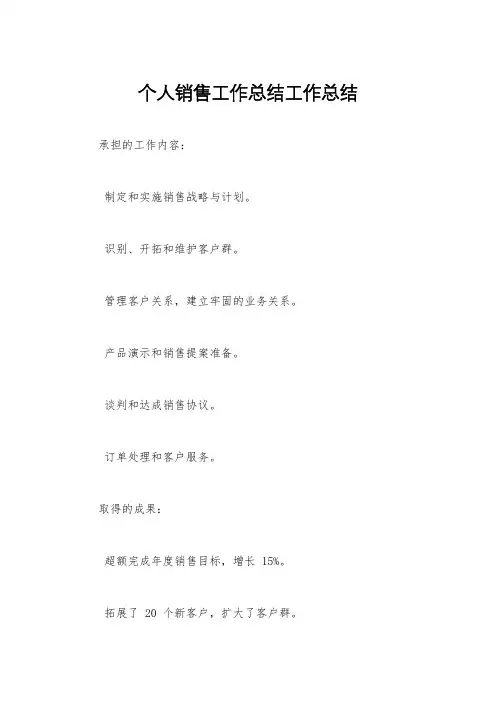 个人销售工作总结工作总结

承担的工作内容：

制定和实施销售战略与计划。

识别、开拓和维护客户群。

管理客户关系，建立牢固的业务关系。

产品演示和销售提案准备。

谈判和达成销售协议。

订单处理和客户服务。

取得的成果：

超额完成年度销售目标，增长 15%。

拓展了 20 个新客户，扩大了客户群。